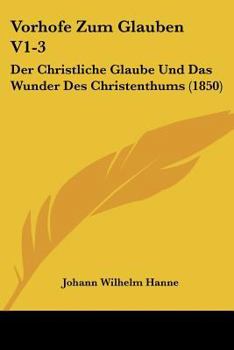 Vorhofe Zum Glauben V1-3

Der Christliche Glaube Und Das Wunder Des Christenthums (1850)

Johann Wilhelm Hanne